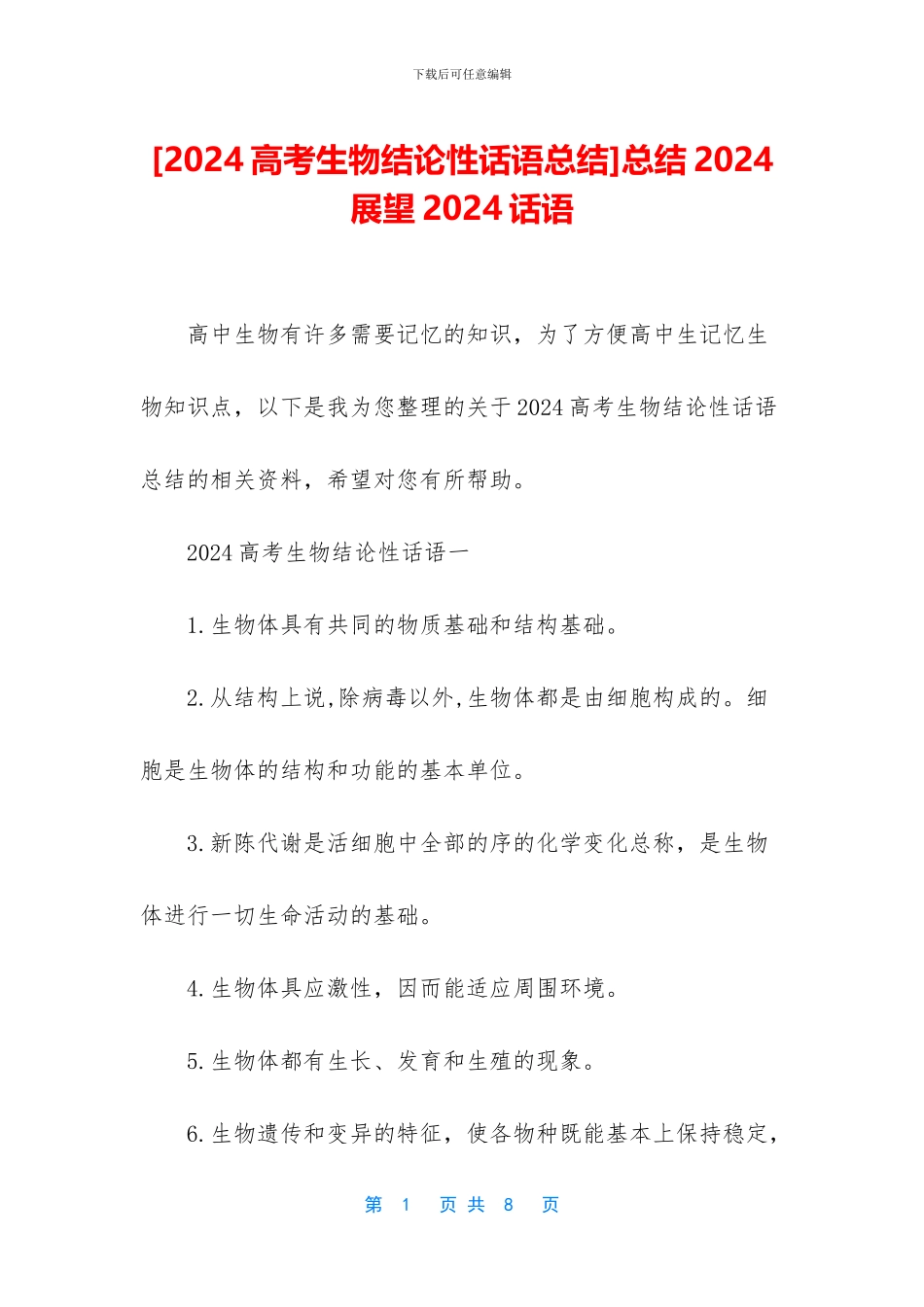 下载后可任意编辑

[2024 高考生物结论性话语总结]总结 2024 展望 2024 话语

高中生物有许多需要记忆的知识，为了方便高中生记忆生物知识点，以下是我为您整理的关于 2024 高考生物结论性话语总结的相关资料，希望对您有所帮助。

2024 高考生物结论性话语一

1.生物体具有共同的物质基础和结构基础。

2.从结构上说,除病毒以外,生物体都是由细胞构成的。细胞是生物体的结构和功能的基本单位。

3.新陈代谢是活细胞中全部的序的化学变化总称，是生物体进行一切生命活动的基础。

4.生物体具应激性，因而能适应周围环境。

5.生物体都有生长、发育和生殖的现象。

6.生物遗传和变异的特征，使各物种既能基本上保持稳定，

第 1 页 共 8 页